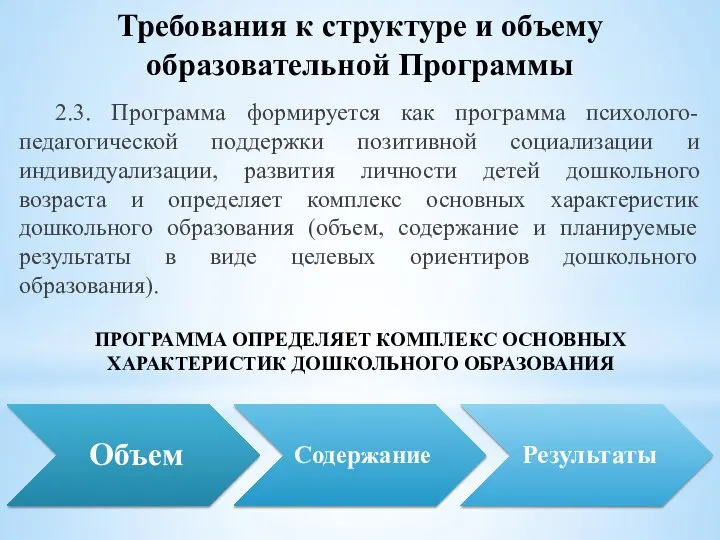 Требования к структуре и объему образовательной Программы

2.3. Программа формируется как программа психолого-педагогической поддержки позитивной социализации и индивидуализации, развития личности детей дошкольного возраста и определяет комплекс основных характеристик дошкольного образования (объем, содержание и планируемые результаты в виде целевых ориентиров дошкольного образования).

ПРОГРАММА ОПРЕДЕЛЯЕТ КОМПЛЕКС ОСНОВНЫХ ХАРАКТЕРИСТИК ДОШКОЛЬНОГО ОБРАЗОВАНИЯ

Объем

Содержание

Результаты